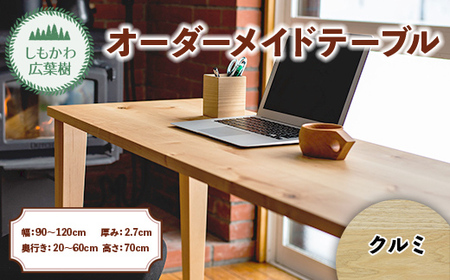 しもかわ
広葉樹

オーダーメイドテーブル

幅:90~120cm 厚み:2.7cm
奥行き:20~60cm 高さ:70cm

クルミ